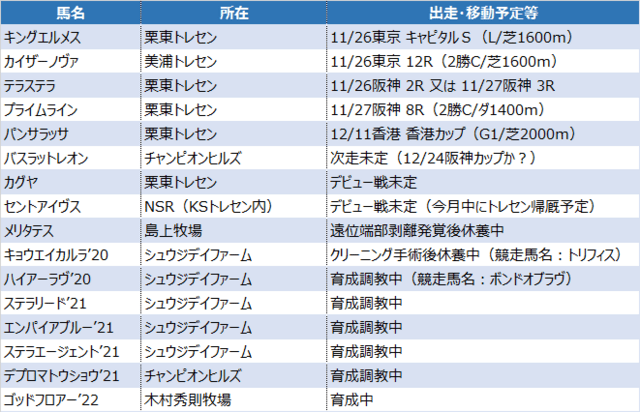 | 馬名 | 所在 | 出走・移動予定等 |
|---|---|---|
| キングエルメス | 栗東トレセン | 11/26東京 キャピタルS（L/芝1600m） |
| カイザーノヴァ | 美浦トレセン | 11/26東京 12R（2勝C/芝1600m） |
| テラステラ | 栗東トレセン | 11/26阪神 2R 又は 11/27阪神 3R |
| プライムライン | 栗東トレセン | 11/27阪神 8R（2勝C/ダ1400m） |
| パンサラッサ | 栗東トレセン | 12/11香港 香港カップ（G1/芝2000m） |
| バスラットレオン | チャンピオンヒルズ | 次走未定（12/24阪神カップか？） |
| カグヤ | 栗東トレセン | デビュー戦未定 |
| セントアイヴス | NSR（KSトレセン内） | デビュー戦未定（今月中にトレセン帰厩予定） |
| メリタテス | 島上牧場 | 遠位端部剥離発覚後休養中 |
| キョウエイカルラ'20 | シュウジデイファーム | クリーニング手術後休養中（競走馬名：トリフィス） |
| ハイアーラヴ'20 | シュウジデイファーム | 育成調教中（競走馬名：ボンドオブラヴ） |
| ステラリード'21 | シュウジデイファーム | 育成調教中 |
| エンパイアブルー'21 | シュウジデイファーム | 育成調教中 |
| ステラエージェント'21 | シュウジデイファーム | 育成調教中 |
| デプロマトウショウ'21 | チャンピオンヒルズ | 育成調教中 |
| ゴッドフロアー'22 | 木村秀則牧場 | 育成中 |